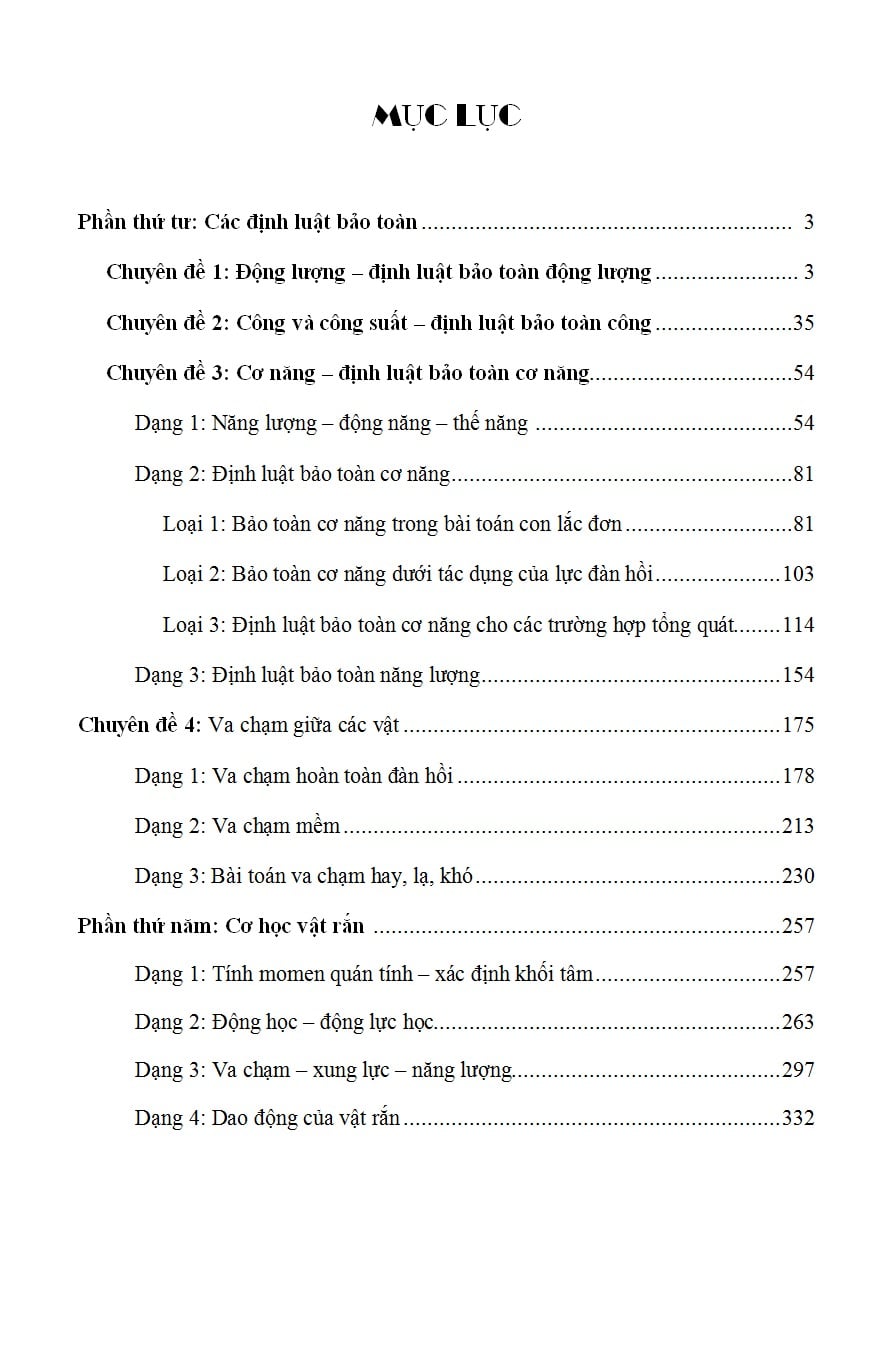 MỤC LỤC

Phần thứ tư: Các định luật bảo toàn 3

Chuyên đề 1: Động lượng – định luật bảo toàn động lượng 3

Chuyên đề 2: Công và công suất – định luật bảo toàn công 35

Chuyên đề 3: Cơ năng – định luật bảo toàn cơ năng 54

Dạng 1: Năng lượng – động năng – thế năng 54

Dạng 2: Định luật bảo toàn cơ năng 81

Loại 1: Bảo toàn cơ năng trong bài toán con lắc đơn 81

Loại 2: Bảo toàn cơ năng dưới tác dụng của lực đàn hồi 103

Loại 3: Định luật bảo toàn cơ năng cho các trường hợp tổng quát 114

Dạng 3: Định luật bảo toàn năng lượng 154

Chuyên đề 4: Va chạm giữa các vật 175

Dạng 1: Va chạm hoàn toàn đàn hồi 178

Dạng 2: Va chạm mềm 213

Dạng 3: Bài toán va chạm hay, lạ, khó 230

Phần thứ năm: Cơ học vật rắn 257

Dạng 1: Tính momen quán tính – xác định khối tâm 257

Dạng 2: Động học – động lực học 263

Dạng 3: Va chạm – xung lực – năng lượng 297

Dạng 4: Dao động của vật rắn 332